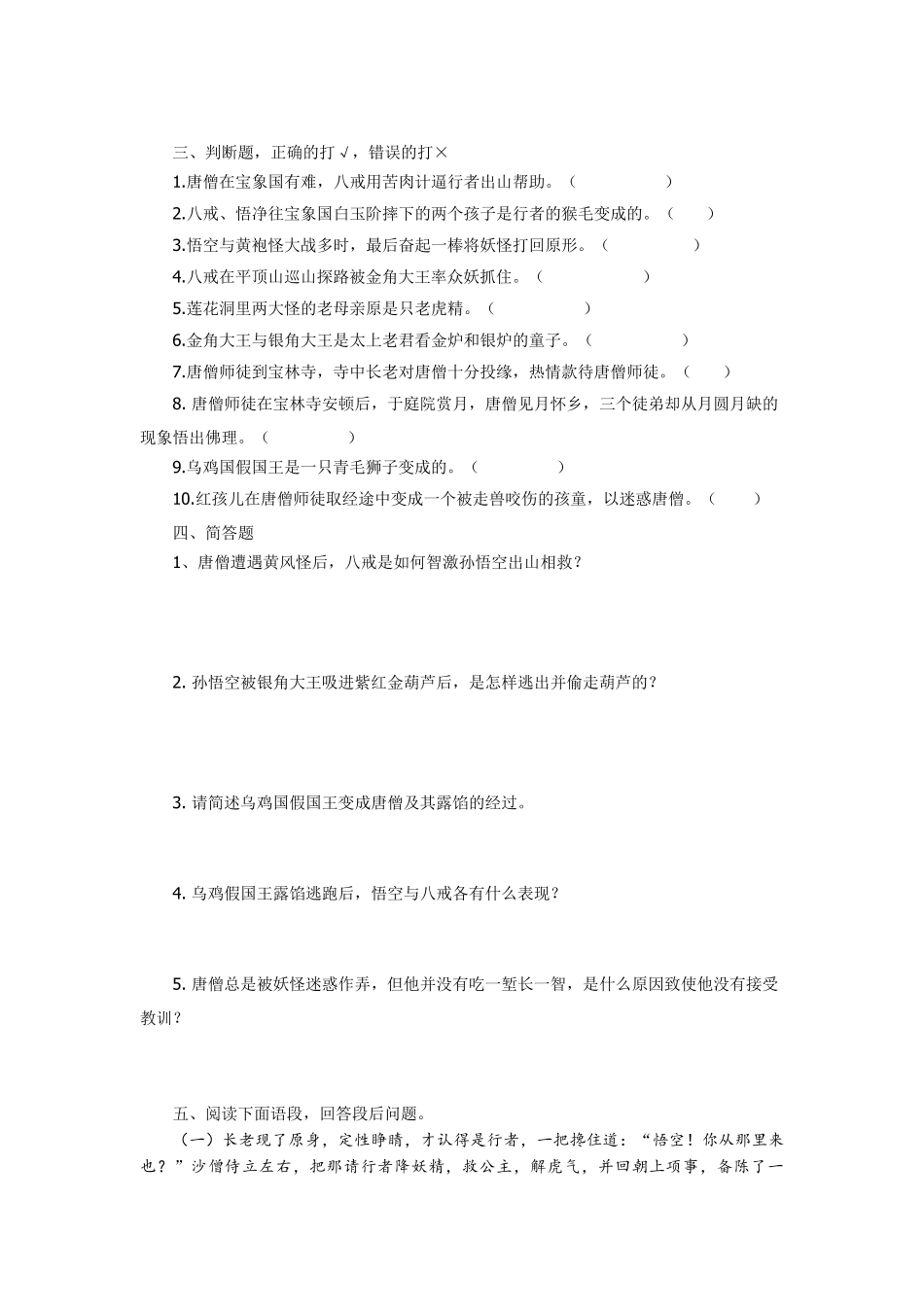 三、判断题，正确的打√，错误的打×

1.唐僧在宝象国有难，八戒用苦肉计逼行者出山帮助。（　　　　）

2.八戒、悟净往宝象国白玉阶摔下的两个孩子是行者的猴毛变成的。（　　）

3.悟空与黄袍怪大战多时，最后奋起一棒将妖怪打回原形。（　　　　）

4.八戒在平顶山巡山探路被金角大王率众妖抓住。（　　　　）

5.莲花洞里两大怪的老母亲原是只老虎精。（　　　　）

6.金角大王与银角大王是太上老君看金炉和银炉的童子。（　　　　）

7.唐僧师徒到宝林寺，寺中长老对唐僧十分投缘，热情款待唐僧师徒。（　　）

8. 唐僧师徒在宝林寺安顿后，于庭院赏月，唐僧见月怀乡，三个徒弟却从月圆月缺的现象悟出佛理。（　　　　）

9.乌鸡国假国王是一只青毛狮子变成的。（　　　　）

10.红孩儿在唐僧师徒取经途中变成一个被走兽咬伤的孩童，以迷惑唐僧。（　　）

四、简答题

1、唐僧遭遇黄风怪后，八戒是如何智激孙悟空出山相救？

2. 孙悟空被银角大王吸进紫红金葫芦后，是怎样逃出并偷走葫芦的？

3. 请简述乌鸡国假国王变成唐僧及其露馅的经过。

4. 乌鸡假国王露馅逃跑后，悟空与八戒各有什么表现？

5. 唐僧总是被妖怪迷惑作弄，但他并没有吃一堑长一智，是什么原因致使他没有接受教训？

五、阅读下面语段，回答段后问题。

（一）长老现了原身，定性睁睛，才认得是行者，一把搀住道："悟空！你从那里来也？"沙僧侍立左右，把那请行者降妖精，救公主，解虎气，并回朝上项事，备陈了一